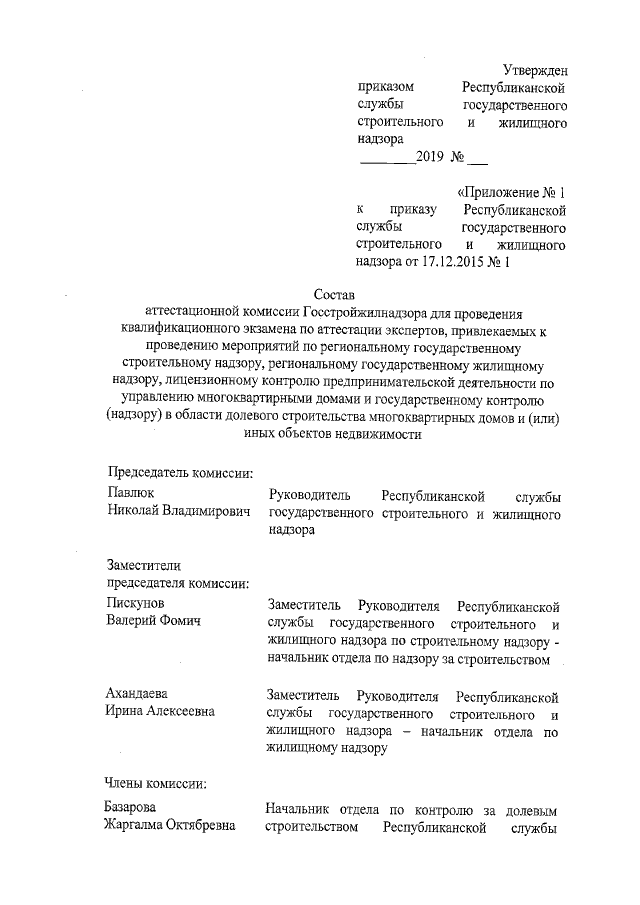 Утвержден

приказом Республиканской службы государственного строительного и жилищного надзора

________2019 № ___

«Приложение № 1

к приказу Республиканской службы государственного строительного и жилищного надзора от 17.12.2015 № 1

Состав

аттестационной комиссии Госстройжилнадзора для проведения квалификационного экзамена по аттестации экспертов, привлекаемых к проведению мероприятий по региональному государственному строительному надзору, региональному государственному жилищному надзору, лицензионному контролю предпринимательской деятельности по управлению многоквартирными домами и государственному контролю (надзору) в области долевого строительства многоквартирных домов и (или) иных объектов недвижимости

Председатель комиссии:

| | |
|---|---|
| Павлюк Николай Владимирович | Руководитель Республиканской службы государственного строительного и жилищного надзора |

Заместители председателя комиссии:

| | |
|---|---|
| Пискунов Валерий Фомич | Заместитель Руководителя Республиканской службы государственного строительного и жилищного надзора по строительному надзору - начальник отдела по надзору за строительством |
| Ахандаева Ирина Алексеевна | Заместитель Руководителя Республиканской службы государственного строительного и жилищного надзора – начальник отдела по жилищному надзору |

Члены комиссии:

| | |
|---|---|
| Базарова Жаргалма Октябревна | Начальник отдела по контролю за долевым строительством Республиканской службы |